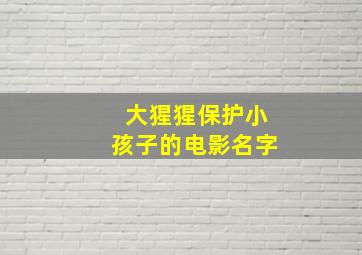 大猩猩保护小孩子的电影名字